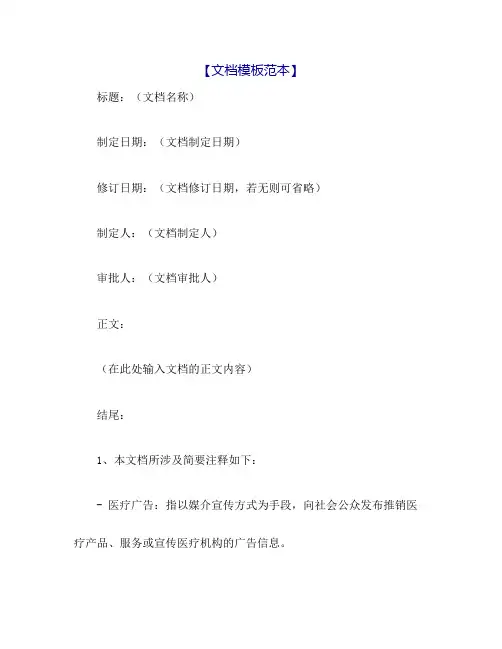 【文档模板范本】

标题：（文档名称）

制定日期：（文档制定日期）

修订日期：（文档修订日期，若无则可省略）

制定人：（文档制定人）

审批人：（文档审批人）

正文：

（在此处输入文档的正文内容）

结尾：

1、本文档所涉及简要注释如下：

- 医疗广告：指以媒介宣传方式为手段，向社会公众发布推销医疗产品、服务或宣传医疗机构的广告信息。